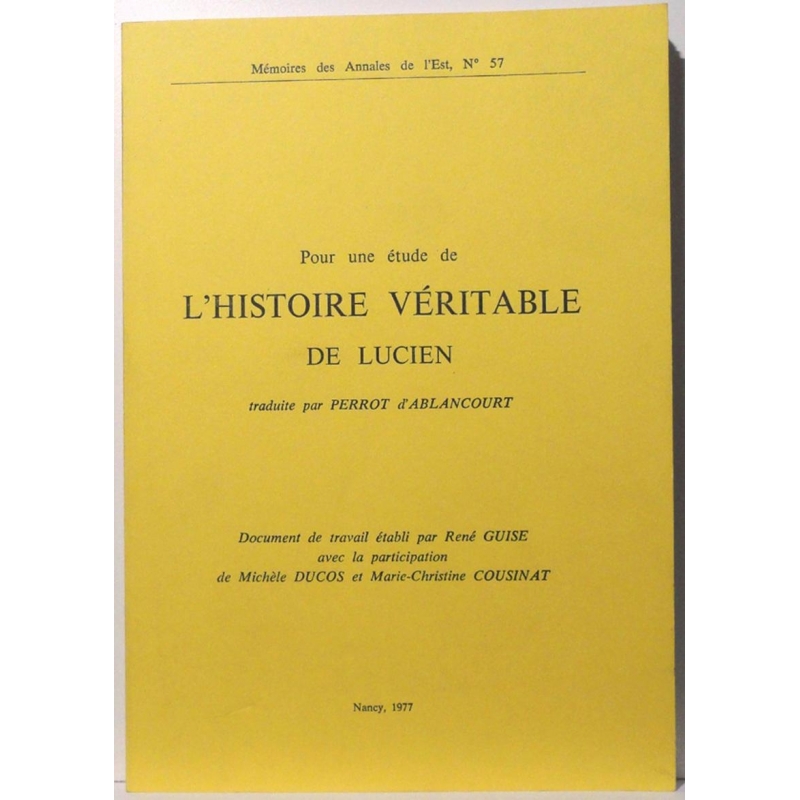 Mémoires des Annales de l'Est, N° 57

Pour une étude de

L'HISTOIRE VÉRITABLE

DE LUCIEN

traduite par PERROT d'ABLANCOURT

Document de travail établi par René GUISE
avec la participation
de Michèle DUCOS et Marie-Christine COUSINAT

Nancy, 1977